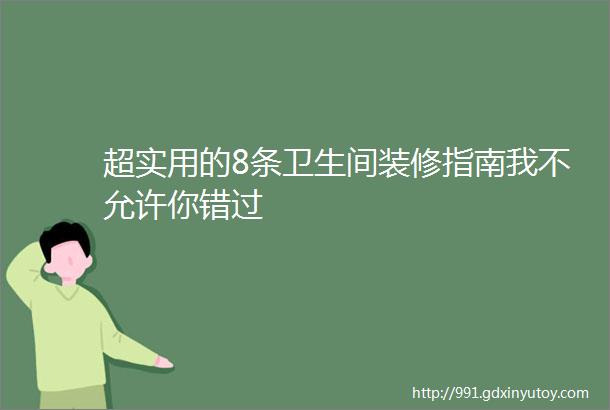 超实用的8条卫生间装修指南我不允许你错过

http://991.gdxinyutoy.com